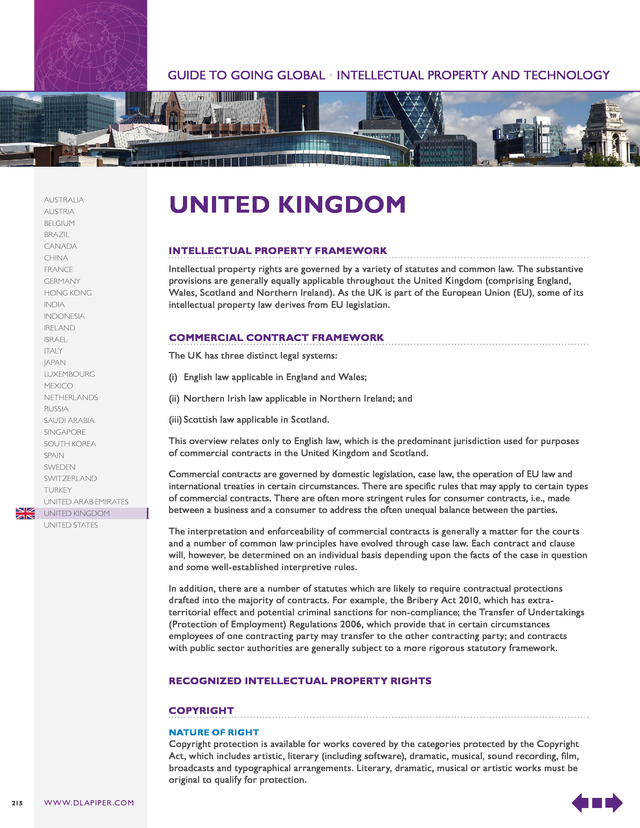 GUIDE TO GOING GLOBAL • INTELLECTUAL PROPERTY AND TECHNOLOGY

AUSTRALIA
AUSTRIA
BELGIUM
BRAZIL
CANADA
CHINA
FRANCE
GERMANY
HONG KONG
INDIA
INDONESIA
IRELAND
ISRAEL
ITALY
JAPAN
LUXEMBOURG
MEXICO
NETHERLANDS
RUSSIA
SAUDI ARABIA
SINGAPORE
SOUTH KOREA
SPAIN
SWEDEN
SWITZERLAND
TURKEY
UNITED ARAB EMIRATES
UNITED KINGDOM
UNITED STATES

UNITED KINGDOM

INTELLECTUAL PROPERTY FRAMEWORK

Intellectual property rights are governed by a variety of statutes and common law. The substantive provisions are generally equally applicable throughout the United Kingdom (comprising England, Wales, Scotland and Northern Ireland). As the UK is part of the European Union (EU), some of its intellectual property law derives from EU legislation.

COMMERCIAL CONTRACT FRAMEWORK

The UK has three distinct legal systems:

(i) English law applicable in England and Wales;

(ii) Northern Irish law applicable in Northern Ireland; and

(iii) Scottish law applicable in Scotland.

This overview relates only to English law, which is the predominant jurisdiction used for purposes of commercial contracts in the United Kingdom and Scotland.

Commercial contracts are governed by domestic legislation, case law, the operation of EU law and international treaties in certain circumstances. There are specific rules that may apply to certain types of commercial contracts. There are often more stringent rules for consumer contracts, i.e., made between a business and a consumer to address the often unequal balance between the parties.

The interpretation and enforceability of commercial contracts is generally a matter for the courts and a number of common law principles have evolved through case law. Each contract and clause will, however, be determined on an individual basis depending upon the facts of the case in question and some well-established interpretive rules.

In addition, there are a number of statutes which are likely to require contractual protections drafted into the majority of contracts. For example, the Bribery Act 2010, which has extra-territorial effect and potential criminal sanctions for non-compliance; the Transfer of Undertakings (Protection of Employment) Regulations 2006, which provide that in certain circumstances employees of one contracting party may transfer to the other contracting party; and contracts with public sector authorities are generally subject to a more rigorous statutory framework.

RECOGNIZED INTELLECTUAL PROPERTY RIGHTS

COPYRIGHT

NATURE OF RIGHT
Copyright protection is available for works covered by the categories protected by the Copyright Act, which includes artistic, literary (including software), dramatic, musical, sound recording, film, broadcasts and typographical arrangements. Literary, dramatic, musical or artistic works must be original to qualify for protection.

215 WWW.DLAPIPER.COM